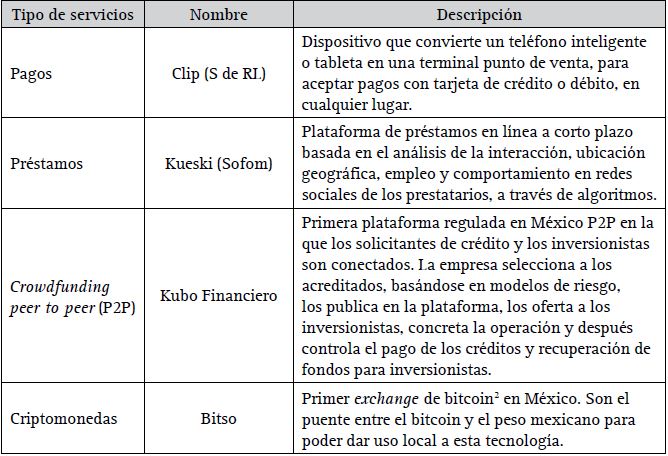 | Tipo de servicios | Nombre | Descripción |
|---|---|---|
| Pagos | Clip (S de RL) | Dispositivo que convierte un teléfono inteligente o tableta en una terminal punto de venta, para aceptar pagos con tarjeta de crédito o débito, en cualquier lugar. |
| Préstamos | Kueski (Sofom) | Plataforma de préstamos en línea a corto plazo basada en el análisis de la interacción, ubicación geográfica, empleo y comportamiento en redes sociales de los prestatarios, a través de algoritmos. |
| Crowdfunding peer to peer (P2P) | Kubo Financiero | Primera plataforma regulada en México P2P en la que los solicitantes de crédito y los inversionistas son conectados. La empresa selecciona a los acreditados, basándose en modelos de riesgo, los publica en la plataforma, los oferta a los inversionistas, concreta la operación y después controla el pago de los créditos y recuperación de fondos para inversionistas. |
| Criptomonedas | Bitso | Primer exchange de bitcoin$^2$ en México. Son el puente entre el bitcoin y el peso mexicano para poder dar uso local a esta tecnología. |